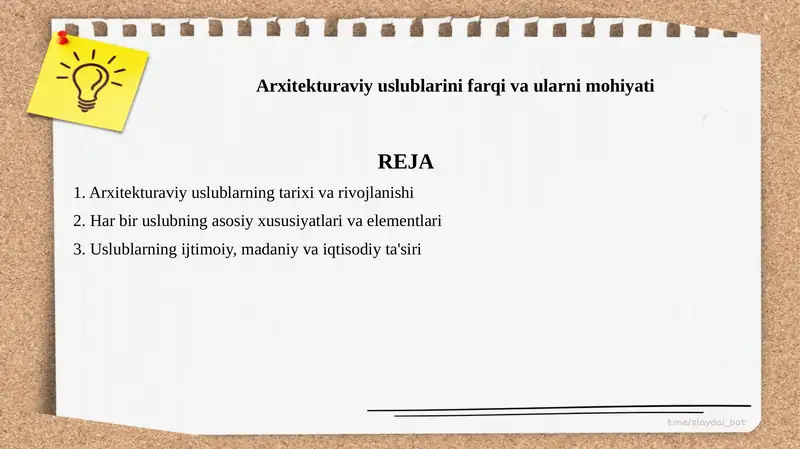 Arxitekturaviy uslublarini farqi va ularni mohiyati

REJA

1. Arxitekturaviy uslublarning tarixi va rivojlanishi

2. Har bir uslubning asosiy xususiyatlari va elementlari

3. Uslublarning ijtimoiy, madaniy va iqtisodiy ta'siri

t.me/slaydai_bot